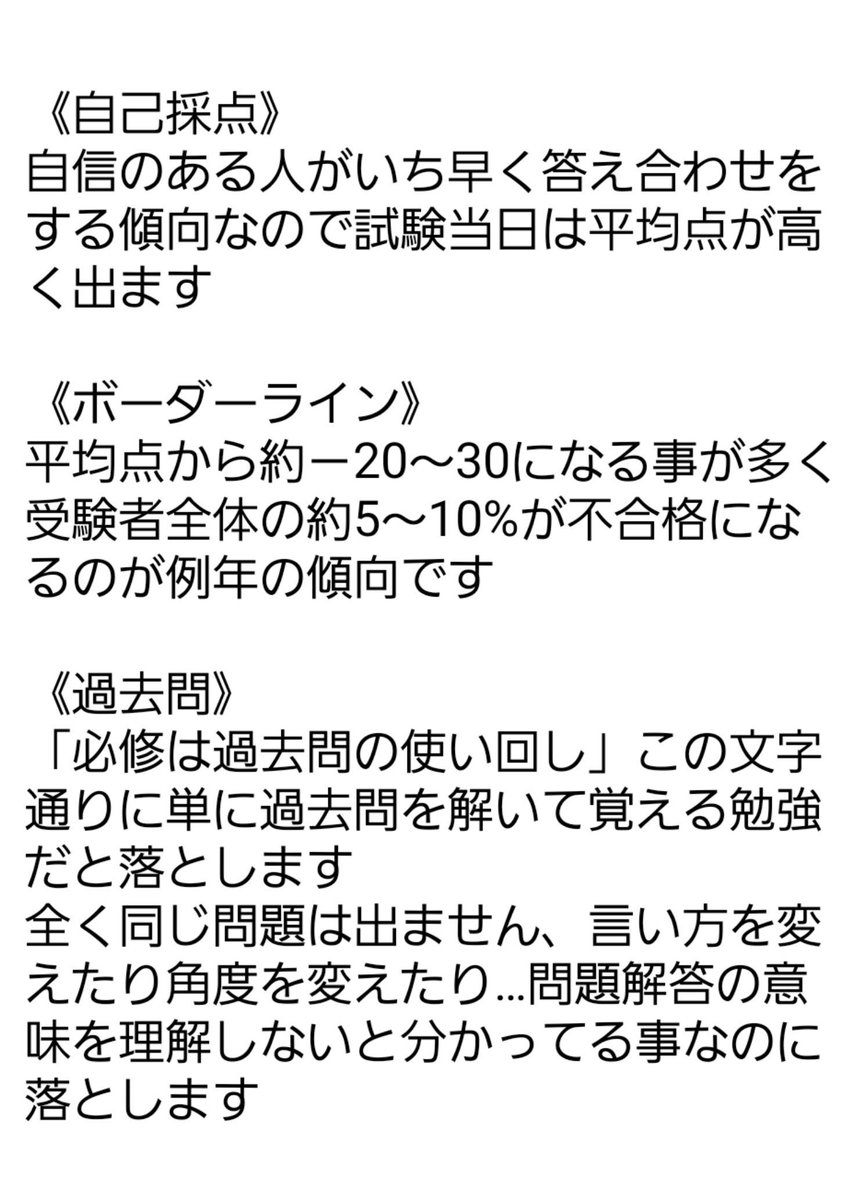 《自己採点》
自信のある人がいち早く答え合わせをする傾向なので試験当日は平均点が高く出ます

《ボーダーライン》
平均点から約－20～30になる事が多く受験者全体の約5～10%が不合格になるのが例年の傾向です

《過去問》
「必修は過去問の使い回し」この文字通りに単に過去問を解いて覚える勉強だと落とします
全く同じ問題は出ません、言い方を変えたり角度を変えたり…問題解答の意味を理解しないと分かってる事なのに落とします